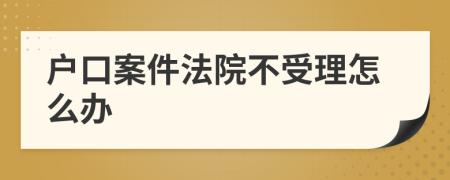 户口案件法院不受理怎么办